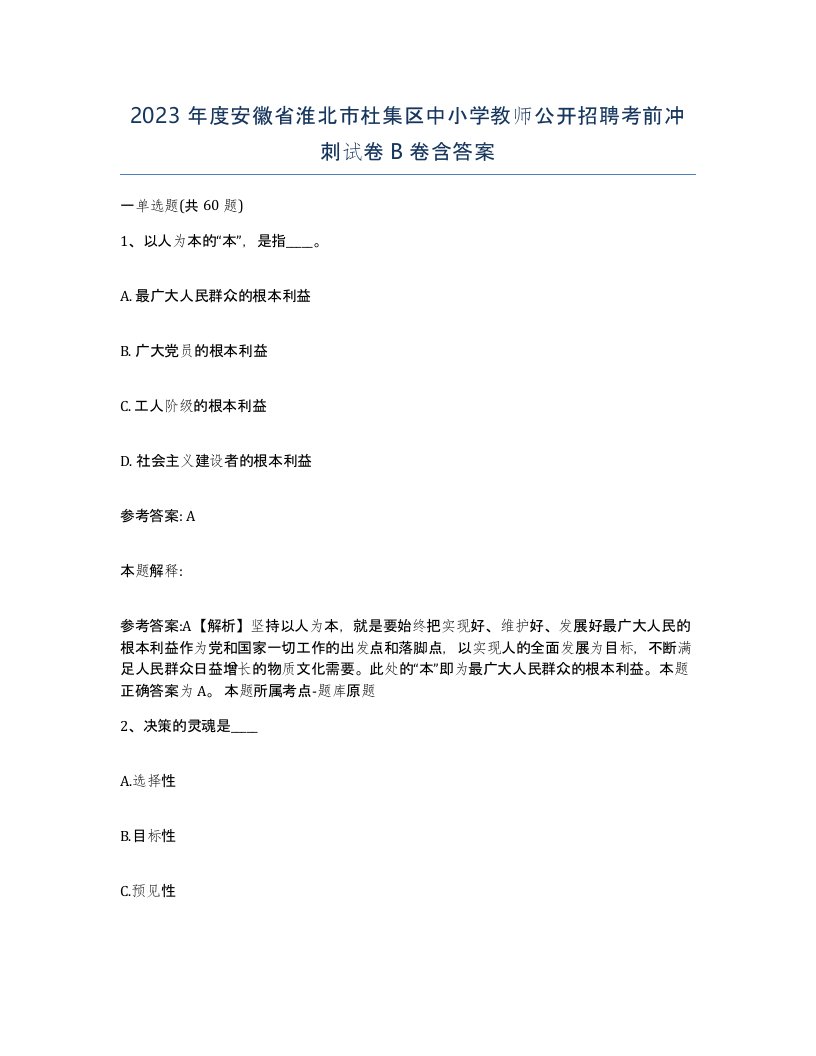 2023 年度安徽省淮北市杜集区中小学教师公开招聘考前冲刺试卷 B 卷含答案

一单选题(共 60 题)

1、以人为本的“本”，是指____。

A. 最广大人民群众的根本利益

B. 广大党员的根本利益

C. 工人阶级的根本利益

D. 社会主义建设者的根本利益

参考答案: A

本题解释:

参考答案:A【解析】坚持以人为本，就是要始终把实现好、维护好、发展好最广大人民的根本利益作为党和国家一切工作的出发点和落脚点，以实现人的全面发展为目标，不断满足人民群众日益增长的物质文化需要。此处的“本”即为最广大人民群众的根本利益。本题正确答案为 A。 本题所属考点-题库原题

2、决策的灵魂是____

A.选择性

B.目标性

C.预见性